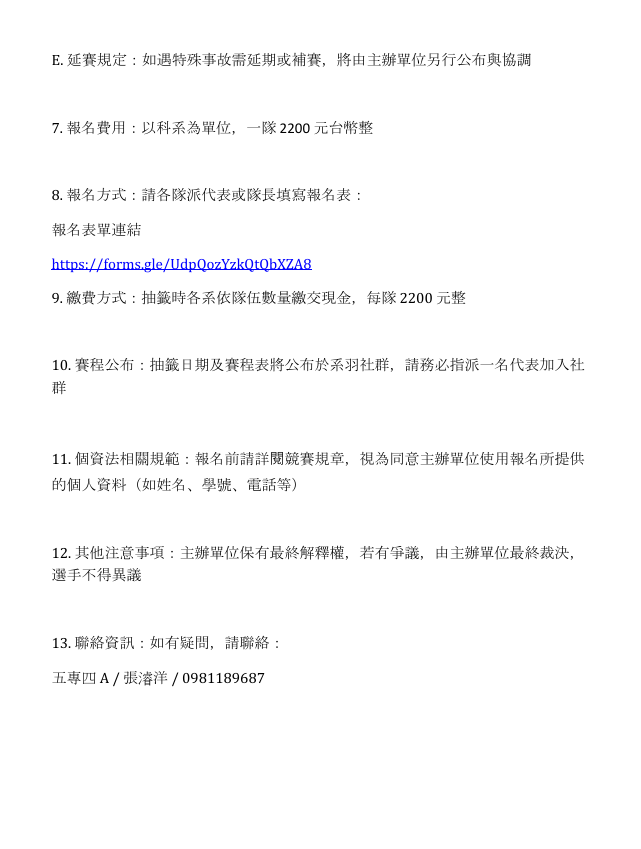 E. 延賽規定：如遇特殊事故需延期或補賽，將由主辦單位另行公布與協調

7. 報名費用：以科系為單位，一隊 2200 元台幣整

8. 報名方式：請各隊派代表或隊長填寫報名表：

報名表單連結

https://forms.gle/UdpQozYzkQtQbXZA8

9. 繳費方式：抽籤時各系依隊伍數量繳交現金，每隊 2200 元整

10. 賽程公布：抽籤日期及賽程表將公布於系羽社群，請務必指派一名代表加入社群

11. 個資法相關規範：報名前請詳閱競賽規章，視為同意主辦單位使用報名所提供的個人資料（如姓名、學號、電話等）

12. 其他注意事項：主辦單位保有最終解釋權，若有爭議，由主辦單位最終裁決，選手不得異議

13. 聯絡資訊：如有疑問，請聯絡：

五專四 A / 張濬洋 / 0981189687